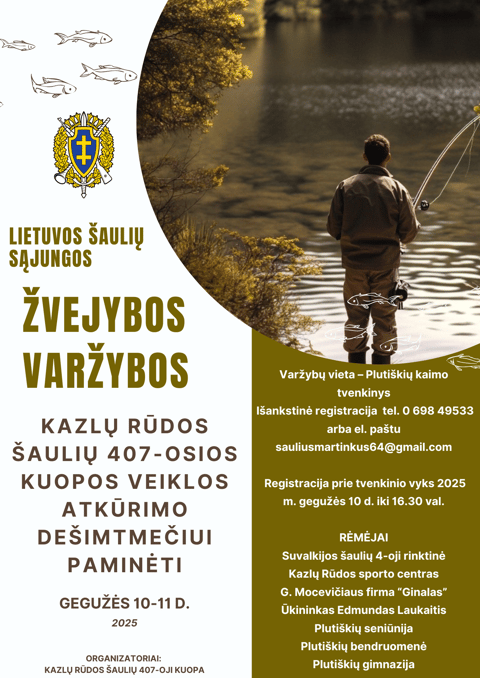 LIETUVOS ŠAULIŲ SĄJUNGOS

ŽVEJYBOS VARŽYBOS

KAZLŲ RŪDOS ŠAULIŲ 407-OSIOS KUOPOS VEIKLOS ATKŪRIMO DEŠIMTMEČIUI PAMINĖTI

GEGUŽĖS 10-11 D.

2025

ORGANIZATORIAI:
KAZLŲ RŪDOS ŠAULIŲ 407-OJI KUOPA

Varžybų vieta – Plutiškių kaimo tvenkinys
Išankstinė registracija tel. 0 698 49533 arba el. paštu
sauliusmartinkus64@gmail.com

Registracija prie tvenkinio vyks 2025 m. gegužės 10 d. iki 16.30 val.

RĖMĖJAI
Suvalkijos šaulių 4-oji rinktinė
Kazlų Rūdos sporto centras
G. Mocevičiaus firma "Ginalas"
Ūkininkas Edmundas Laukaitis
Plutiškių seniūnija
Plutiškių bendruomenė
Plutiškių gimnazija